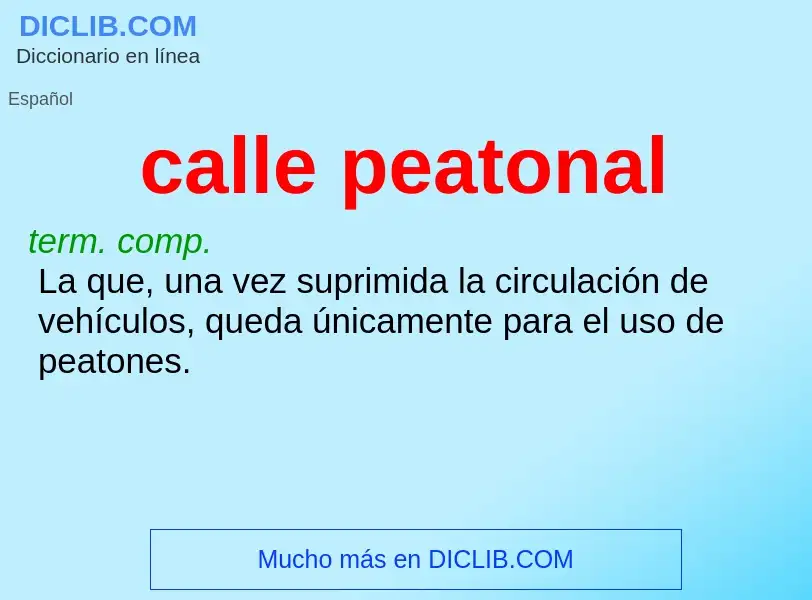 DICLIB.COM
Diccionario en línea

Español

calle peatonal

term. comp.
La que, una vez suprimida la circulación de vehículos, queda únicamente para el uso de peatones.

Mucho más en DICLIB.COM